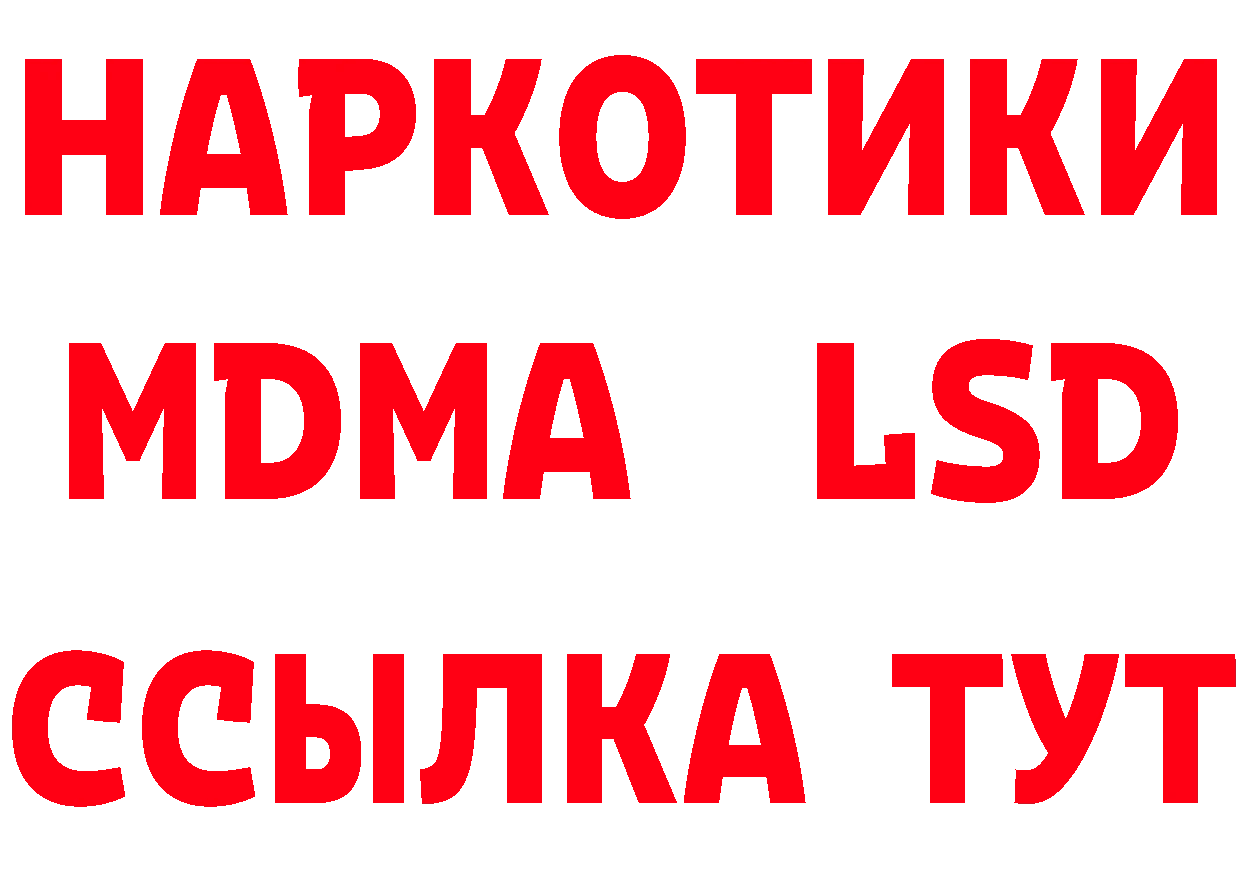 НАРКОТИКИ
MDMA LSD
ССЫЛКА ТУТ